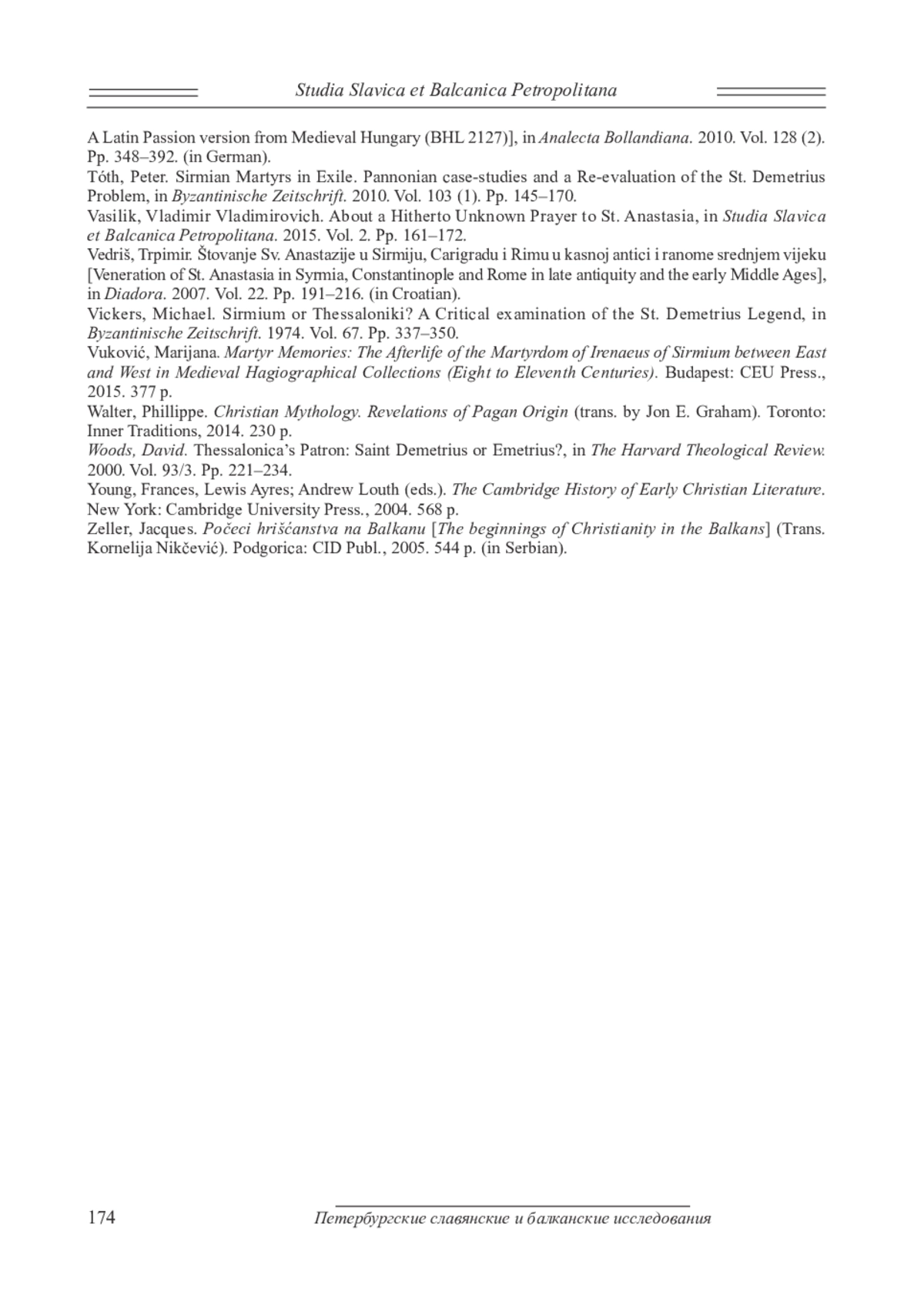 Studia Slavica et Balcanica Petropolitana

A Latin Passion version from Medieval Hungary (BHL 2127)], in Analecta Bollandiana. 2010. Vol. 128 (2). Pp. 348–392. (in German).
Tóth, Peter. Sirmian Martyrs in Exile. Pannonian case-studies and a Re-evaluation of the St. Demetrius Problem, in Byzantinische Zeitschrift. 2010. Vol. 103 (1). Pp. 145–170.
Vasilik, Vladimir Vladimirovich. About a Hitherto Unknown Prayer to St. Anastasia, in Studia Slavica et Balcanica Petropolitana. 2015. Vol. 2. Pp. 161–172.
Vedriš, Trpimir. Štovanje Sv. Anastazije u Sirmiju, Carigradu i Rimu u kasnoj antici i ranome srednjem vijeku [Veneration of St. Anastasia in Syrmia, Constantinople and Rome in late antiquity and the early Middle Ages], in Diadora. 2007. Vol. 22. Pp. 191–216. (in Croatian).
Vickers, Michael. Sirmium or Thessaloniki? A Critical examination of the St. Demetrius Legend, in Byzantinische Zeitschrift. 1974. Vol. 67. Pp. 337–350.
Vuković, Marijana. Martyr Memories: The Afterlife of the Martyrdom of Irenaeus of Sirmium between East and West in Medieval Hagiographical Collections (Eight to Eleventh Centuries). Budapest: CEU Press., 2015. 377 p.
Walter, Phillippe. Christian Mythology. Revelations of Pagan Origin (trans. by Jon E. Graham). Toronto: Inner Traditions, 2014. 230 p.
Woods, David. Thessalonica's Patron: Saint Demetrius or Emetrius?, in The Harvard Theological Review. 2000. Vol. 93/3. Pp. 221–234.
Young, Frances, Lewis Ayres; Andrew Louth (eds.). The Cambridge History of Early Christian Literature. New York: Cambridge University Press., 2004. 568 p.
Zeller, Jacques. Počeci hrišćanstva na Balkanu [The beginnings of Christianity in the Balkans] (Trans. Kornelija Nikčević). Podgorica: CID Publ., 2005. 544 p. (in Serbian).

174 Петербургские славянские и балканские исследования